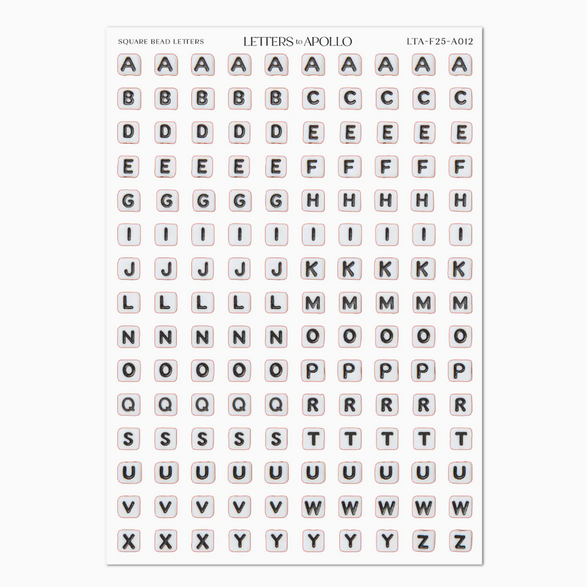 SQUARE BEAD LETTERS LETTERS to APOLLO LTA-F25-A012

A A A A A A A A A A
B B B B B C C C C C
D D D D D E E E E E
E E E E E F F F F F
G G G G G H H H H H
I I I I I I I I I I
J J J J J K K K K K
L L L L L M M M M M
N N N N N O O O O O
O O O O O P P P P P
Q Q Q Q Q R R R R R
S S S S S T T T T T
U U U U U U U U U U
V V V V V W W W W W
X X X Y Y Y Y Y Z Z